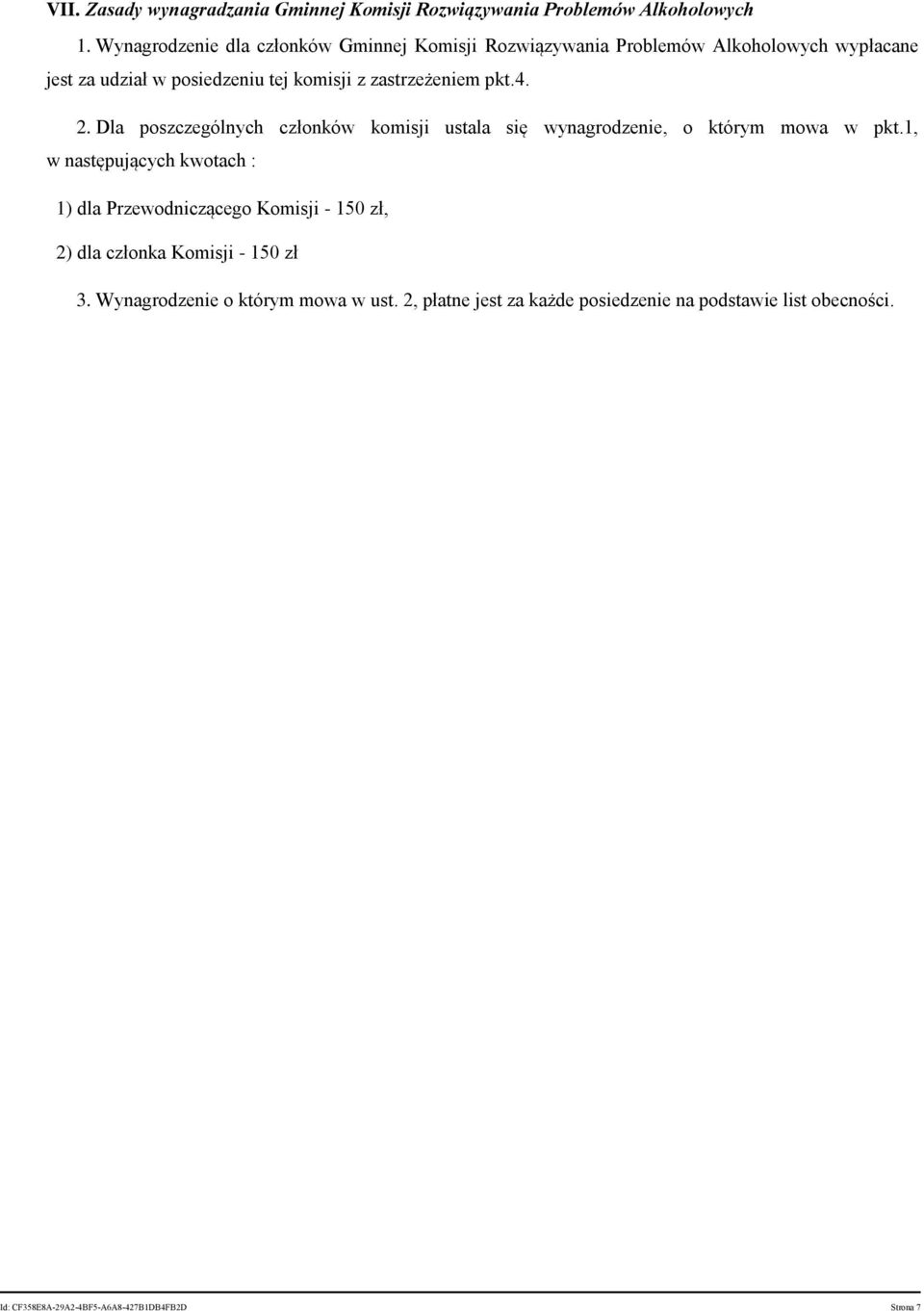 VII. Zasady wynagradzania Gminnej Komisji Rozwiązywania Problemów Alkoholowych

1. Wynagrodzenie dla członków Gminnej Komisji Rozwiązywania Problemów Alkoholowych wypłacane jest za udział w posiedzeniu tej komisji z zastrzeżeniem pkt.4.

2. Dla poszczególnych członków komisji ustala się wynagrodzenie, o którym mowa w pkt.1, w następujących kwotach :

1) dla Przewodniczącego Komisji - 150 zł,

2) dla członka Komisji - 150 zł

3. Wynagrodzenie o którym mowa w ust. 2, płatne jest za każde posiedzenie na podstawie list obecności.

Id: CF358E8A-29A2-4BF5-A6A8-427B1DB4FB2D Strona 7